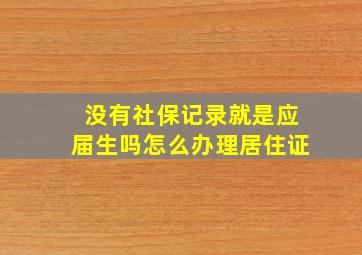 没有社保记录就是应届生吗怎么办理居住证